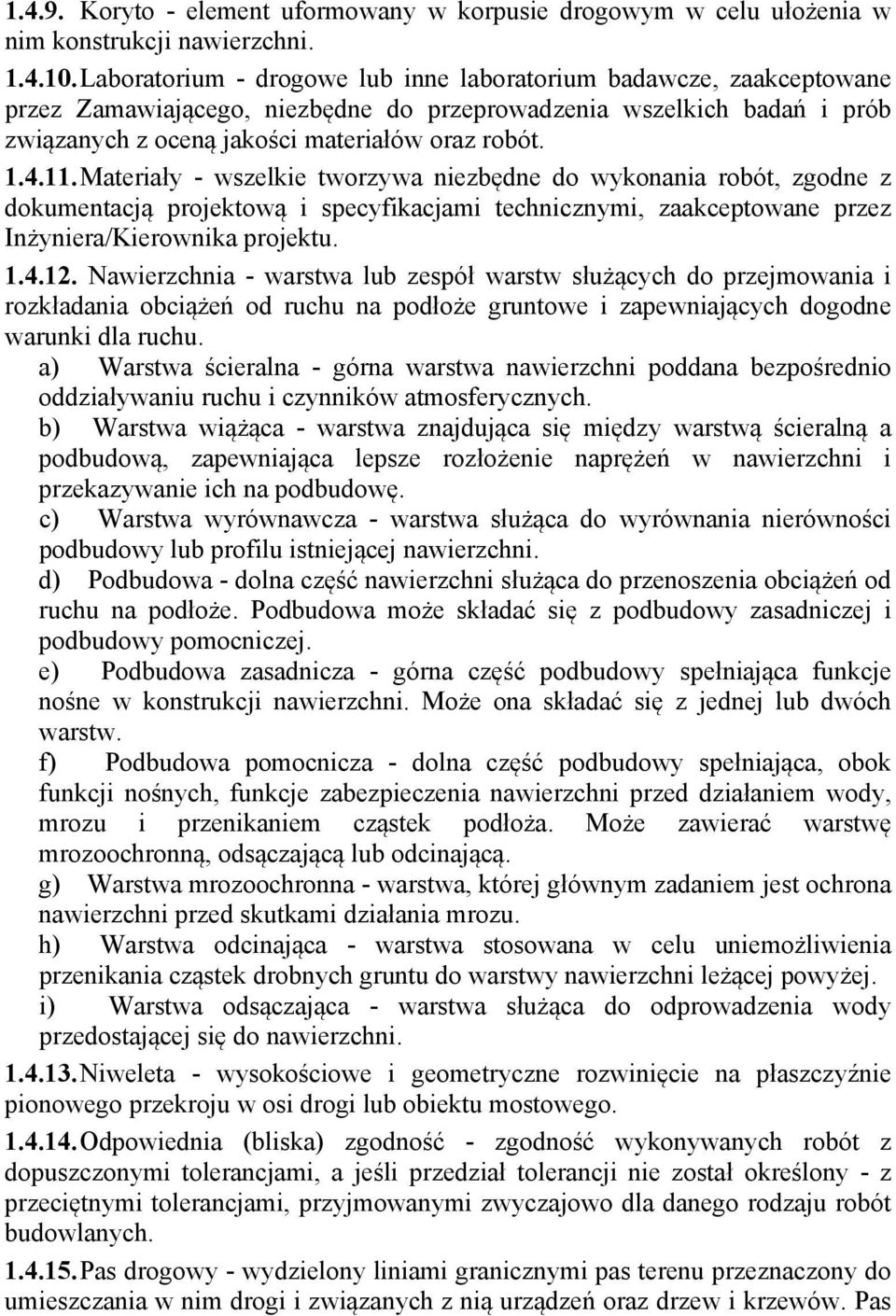 1.4.9. Koryto - element uformowany w korpusie drogowym w celu ułożenia w nim konstrukcji nawierzchni.

1.4.10. Laboratorium - drogowe lub inne laboratorium badawcze, zaakceptowane przez Zamawiającego, niezbędne do przeprowadzenia wszelkich badań i prób związanych z oceną jakości materiałów oraz robót.

1.4.11. Materiały - wszelkie tworzywa niezbędne do wykonania robót, zgodne z dokumentacją projektową i specyfikacjami technicznymi, zaakceptowane przez Inżyniera/Kierownika projektu.

1.4.12. Nawierzchnia - warstwa lub zespół warstw służących do przejmowania i rozkładania obciążeń od ruchu na podłoże gruntowe i zapewniających dogodne warunki dla ruchu.

a) Warstwa ścieralna - górna warstwa nawierzchni poddana bezpośrednio oddziaływaniu ruchu i czynników atmosferycznych.

b) Warstwa wiążąca - warstwa znajdująca się między warstwą ścieralną a podbudową, zapewniająca lepsze rozłożenie naprężeń w nawierzchni i przekazywanie ich na podbudowę.

c) Warstwa wyrównawcza - warstwa służąca do wyrównania nierówności podbudowy lub profilu istniejącej nawierzchni.

d) Podbudowa - dolna część nawierzchni służąca do przenoszenia obciążeń od ruchu na podłoże. Podbudowa może składać się z podbudowy zasadniczej i podbudowy pomocniczej.

e) Podbudowa zasadnicza - górna część podbudowy spełniająca funkcje nośne w konstrukcji nawierzchni. Może ona składać się z jednej lub dwóch warstw.

f) Podbudowa pomocnicza - dolna część podbudowy spełniająca, obok funkcji nośnych, funkcje zabezpieczenia nawierzchni przed działaniem wody, mrozu i przenikaniem cząstek podłoża. Może zawierać warstwę mrozoochronną, odsączającą lub odcinającą.

g) Warstwa mrozoochronna - warstwa, której głównym zadaniem jest ochrona nawierzchni przed skutkami działania mrozu.

h) Warstwa odcinająca - warstwa stosowana w celu uniemożliwienia przenikania cząstek drobnych gruntu do warstwy nawierzchni leżącej powyżej.

i) Warstwa odsączająca - warstwa służąca do odprowadzenia wody przedostającej się do nawierzchni.

1.4.13. Niweleta - wysokościowe i geometryczne rozwinięcie na płaszczyźnie pionowego przekroju w osi drogi lub obiektu mostowego.

1.4.14. Odpowiednia (bliska) zgodność - zgodność wykonywanych robót z dopuszczonymi tolerancjami, a jeśli przedział tolerancji nie został określony - z przeciętnymi tolerancjami, przyjmowanymi zwyczajowo dla danego rodzaju robót budowlanych.

1.4.15. Pas drogowy - wydzielony liniami granicznymi pas terenu przeznaczony do umieszczania w nim drogi i związanych z nią urządzeń oraz drzew i krzewów. Pas